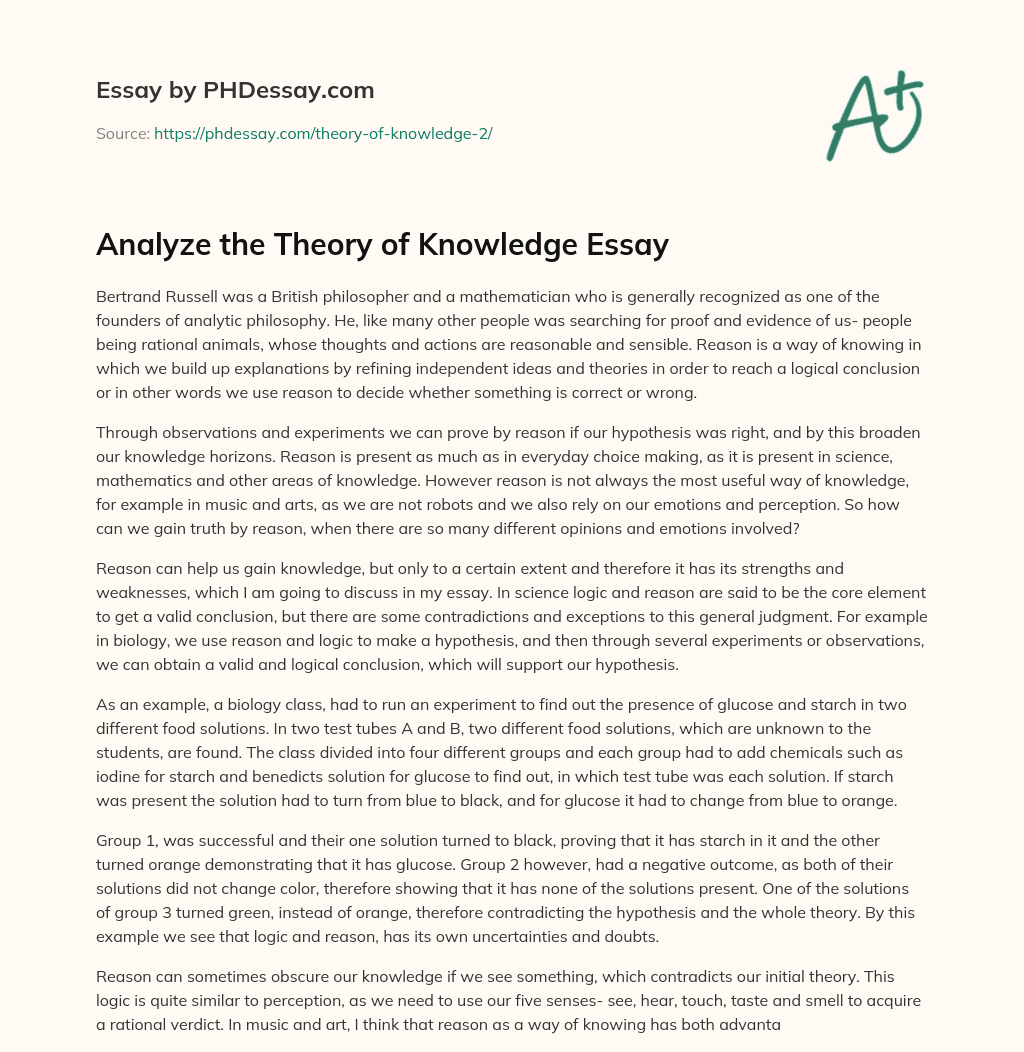 Essay by PHDessay.com

Source: https://phdessay.com/theory-of-knowledge-2/

A+

Analyze the Theory of Knowledge Essay

Bertrand Russell was a British philosopher and a mathematician who is generally recognized as one of the founders of analytic philosophy. He, like many other people was searching for proof and evidence of us- people being rational animals, whose thoughts and actions are reasonable and sensible. Reason is a way of knowing in which we build up explanations by refining independent ideas and theories in order to reach a logical conclusion or in other words we use reason to decide whether something is correct or wrong.

Through observations and experiments we can prove by reason if our hypothesis was right, and by this broaden our knowledge horizons. Reason is present as much as in everyday choice making, as it is present in science, mathematics and other areas of knowledge. However reason is not always the most useful way of knowledge, for example in music and arts, as we are not robots and we also rely on our emotions and perception. So how can we gain truth by reason, when there are so many different opinions and emotions involved?

Reason can help us gain knowledge, but only to a certain extent and therefore it has its strengths and weaknesses, which I am going to discuss in my essay. In science logic and reason are said to be the core element to get a valid conclusion, but there are some contradictions and exceptions to this general judgment. For example in biology, we use reason and logic to make a hypothesis, and then through several experiments or observations, we can obtain a valid and logical conclusion, which will support our hypothesis.

As an example, a biology class, had to run an experiment to find out the presence of glucose and starch in two different food solutions. In two test tubes A and B, two different food solutions, which are unknown to the students, are found. The class divided into four different groups and each group had to add chemicals such as iodine for starch and benedicts solution for glucose to find out, in which test tube was each solution. If starch was present the solution had to turn from blue to black, and for glucose it had to change from blue to orange.

Group 1, was successful and their one solution turned to black, proving that it has starch in it and the other turned orange demonstrating that it has glucose. Group 2 however, had a negative outcome, as both of their solutions did not change color, therefore showing that it has none of the solutions present. One of the solutions of group 3 turned green, instead of orange, therefore contradicting the hypothesis and the whole theory. By this example we see that logic and reason, has its own uncertainties and doubts.

Reason can sometimes obscure our knowledge if we see something, which contradicts our initial theory. This logic is quite similar to perception, as we need to use our five senses- see, hear, touch, taste and smell to acquire a rational verdict. In music and art, I think that reason as a way of knowing has both advanta